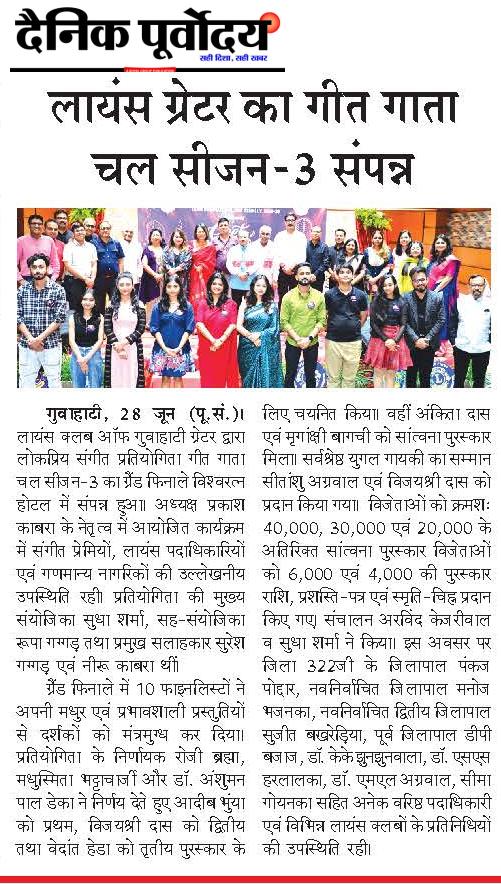 दैनिक पूर्वोदय
सही दिशा, सही खबर

लायंस ग्रेटर का गीत गाता चल सीजन-3 संपन्न

गुवाहाटी, 28 जून (पू.सं.)। लायंस क्लब ऑफ गुवाहाटी ग्रेटर द्वारा लोकप्रिय संगीत प्रतियोगिता गीत गाता चल सीजन-3 का ग्रैंड फिनाले विश्वरत्न होटल में संपन्न हुआ। अध्यक्ष प्रकाश काबरा के नेतृत्व में आयोजित कार्यक्रम में संगीत प्रेमियों, लायंस पदाधिकारियों एवं गणमान्य नागरिकों की उल्लेखनीय उपस्थिति रही। प्रतियोगिता की मुख्य संयोजिका सुधा शर्मा, सह-संयोजिका रूपा गग्गड़ तथा प्रमुख सलाहकार सुरेश गग्गड़ एवं नीरू काबरा थीं।

ग्रैंड फिनाले में 10 फाइनलिस्टों ने अपनी मधुर एवं प्रभावशाली प्रस्तुतियों से दर्शकों को मंत्रमुग्ध कर दिया। प्रतियोगिता के निर्णायक रोजी ब्रह्मा, मधुस्मिता भट्टाचार्जी और डॉ. अंशुमन पाल डेका ने निर्णय देते हुए आदीब भुंया को प्रथम, विजयश्री दास को द्वितीय तथा वेदांत हेडा को तृतीय पुरस्कार के लिए चयनित किया। वहीं अंकिता दास एवं मृगांक्षी बागची को सांत्वना पुरस्कार मिला। सर्वश्रेष्ठ युगल गायकी का सम्मान सीतांशु अग्रवाल एवं विजयश्री दास को प्रदान किया गया। विजेताओं को क्रमशः 40,000, 30,000 एवं 20,000 के अतिरिक्त सांत्वना पुरस्कार विजेताओं को 6,000 एवं 4,000 की पुरस्कार राशि, प्रशस्ति-पत्र एवं स्मृति-चिह्न प्रदान किए गए। संचालन अरविंद केजरीवाल व सुधा शर्मा ने किया। इस अवसर पर जिला 322जी के जिलापाल पंकज पोद्दार, नवनिर्वाचित जिलापाल मनोज भजनका, नवनिर्वाचित द्वितीय जिलापाल सुजीत बखरेड़िया, पूर्व जिलापाल डीपी बजाज, डॉ. केके झुनझुनवाला, डॉ. एसएस हरलालका, डॉ. एमएल अग्रवाल, सीमा गोयनका सहित अनेक वरिष्ठ पदाधिकारी एवं विभिन्न लायंस क्लबों के प्रतिनिधियों की उपस्थिति रही।